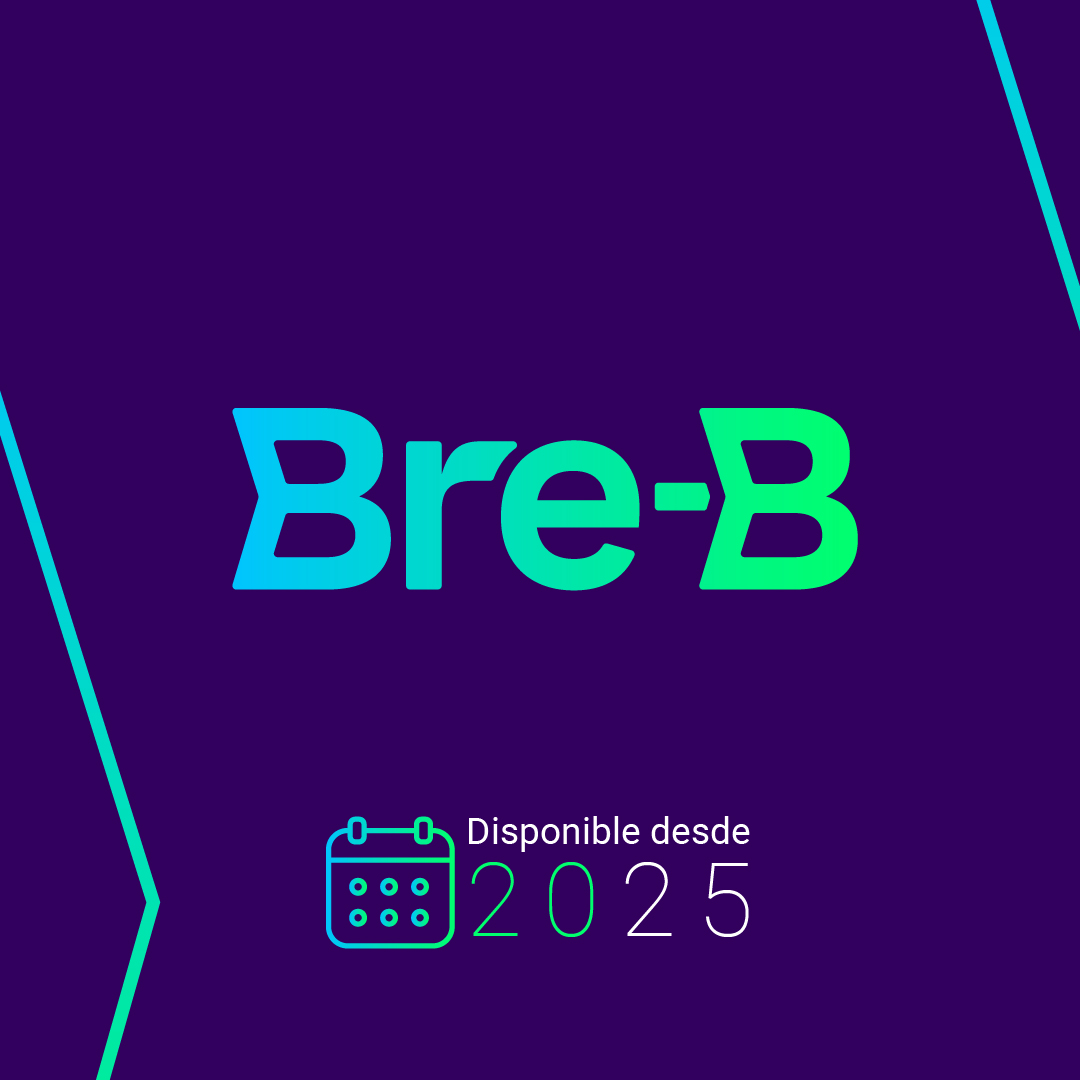 Bre-B

Disponible desde
2025